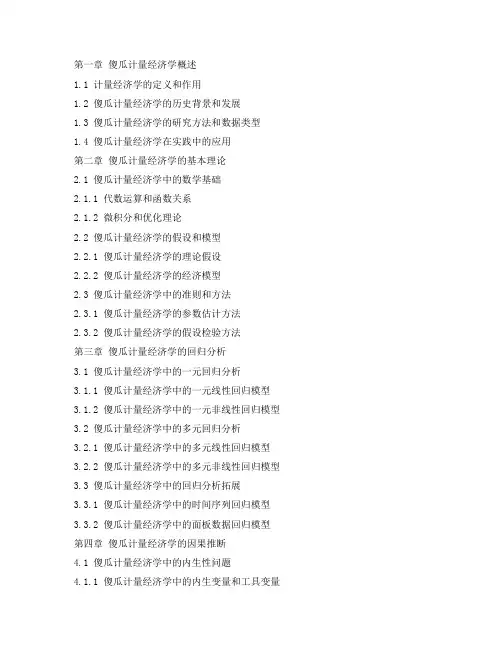 第一章 傻瓜计量经济学概述
1.1 计量经济学的定义和作用
1.2 傻瓜计量经济学的历史背景和发展
1.3 傻瓜计量经济学的研究方法和数据类型
1.4 傻瓜计量经济学在实践中的应用
第二章 傻瓜计量经济学的基本理论
2.1 傻瓜计量经济学中的数学基础
2.1.1 代数运算和函数关系
2.1.2 微积分和优化理论
2.2 傻瓜计量经济学的假设和模型
2.2.1 傻瓜计量经济学的理论假设
2.2.2 傻瓜计量经济学的经济模型
2.3 傻瓜计量经济学中的准则和方法
2.3.1 傻瓜计量经济学的参数估计方法
2.3.2 傻瓜计量经济学的假设检验方法
第三章 傻瓜计量经济学的回归分析
3.1 傻瓜计量经济学中的一元回归分析
3.1.1 傻瓜计量经济学中的一元线性回归模型
3.1.2 傻瓜计量经济学中的一元非线性回归模型
3.2 傻瓜计量经济学中的多元回归分析
3.2.1 傻瓜计量经济学中的多元线性回归模型
3.2.2 傻瓜计量经济学中的多元非线性回归模型
3.3 傻瓜计量经济学中的回归分析拓展
3.3.1 傻瓜计量经济学中的时间序列回归模型
3.3.2 傻瓜计量经济学中的面板数据回归模型
第四章 傻瓜计量经济学的因果推断
4.1 傻瓜计量经济学中的内生性问题
4.1.1 傻瓜计量经济学中的内生变量和工具变量